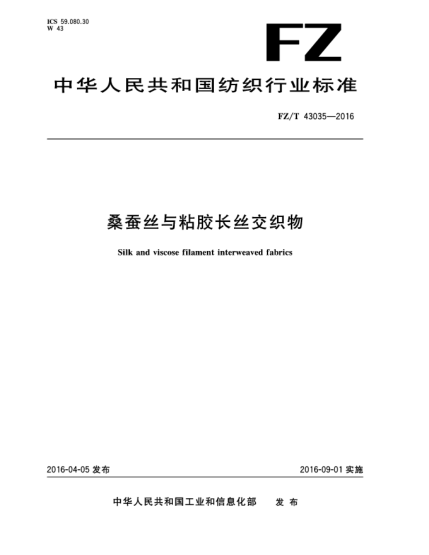 ICS 59.080.30
W 43

FZ

中华人民共和国纺织行业标准

FZ/T 43035—2016

桑蚕丝与粘胶长丝交织物

Silk and viscose filament interweaved fabrics

2016-04-05 发布

2016-09-01 实施

中华人民共和国工业和信息化部　发布